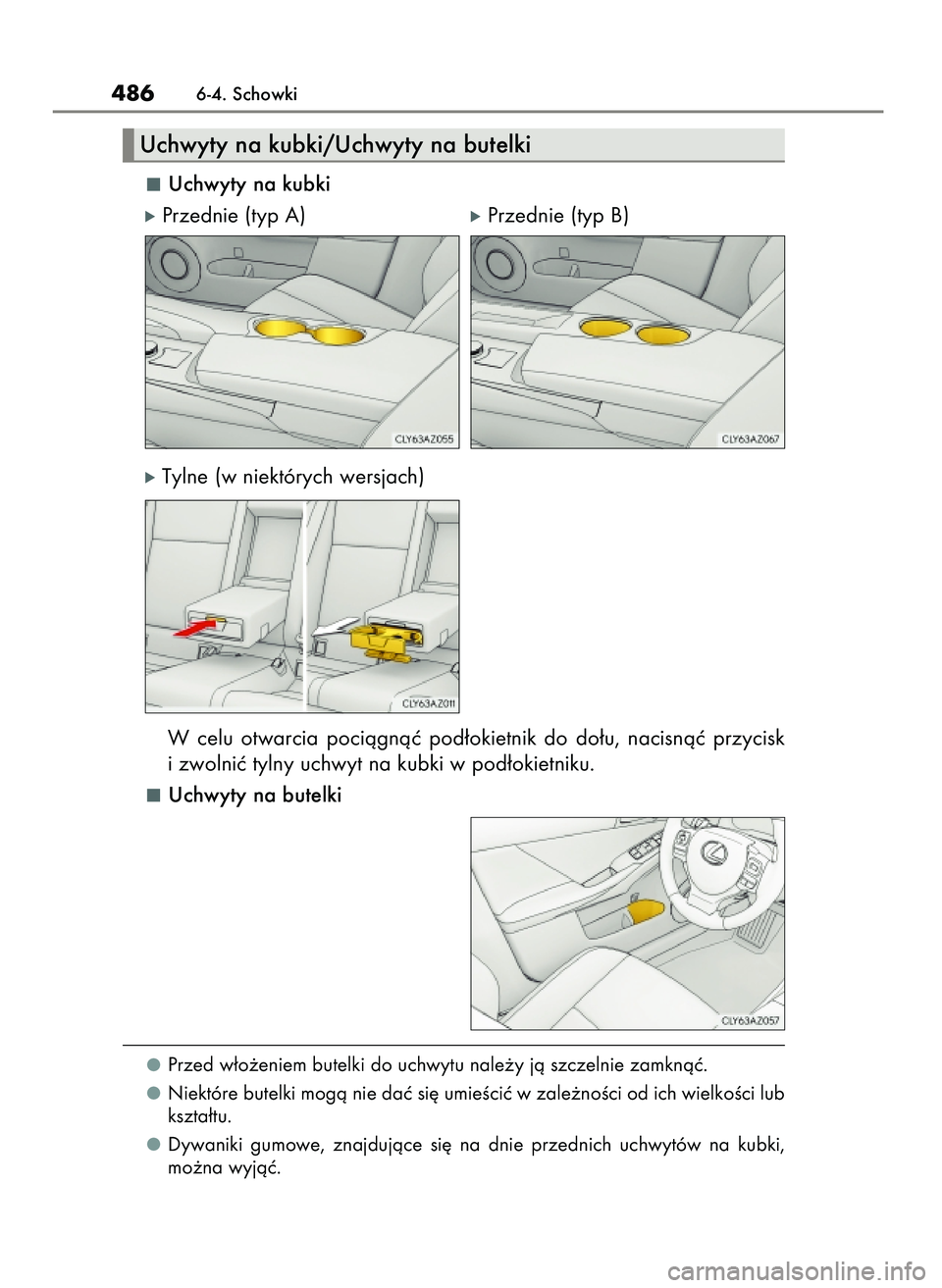 486 6-4. Schowki

Uchwyty na kubki/Uchwyty na butelki

■ Uchwyty na kubki

▶ Przednie (typ A)

CLY63AZ055

▶ Przednie (typ B)

CLY63AZ067

▶ Tylne (w niektórych wersjach)

CLY63AZ011

W celu otwarcia pociągnąć podłokietnik do dołu, nacisnąć przycisk i zwolnić tylny uchwyt na kubki w podłokietniku.

■ Uchwyty na butelki

CLY63AZ057

● Przed włożeniem butelki do uchwytu należy ją szczelnie zamknąć.

● Niektóre butelki mogą nie dać się umieścić w zależności od ich wielkości lub kształtu.

● Dywaniki gumowe, znajdujące się na dnie przednich uchwytów na kubki, można wyjąć.

carmanualsonline.info